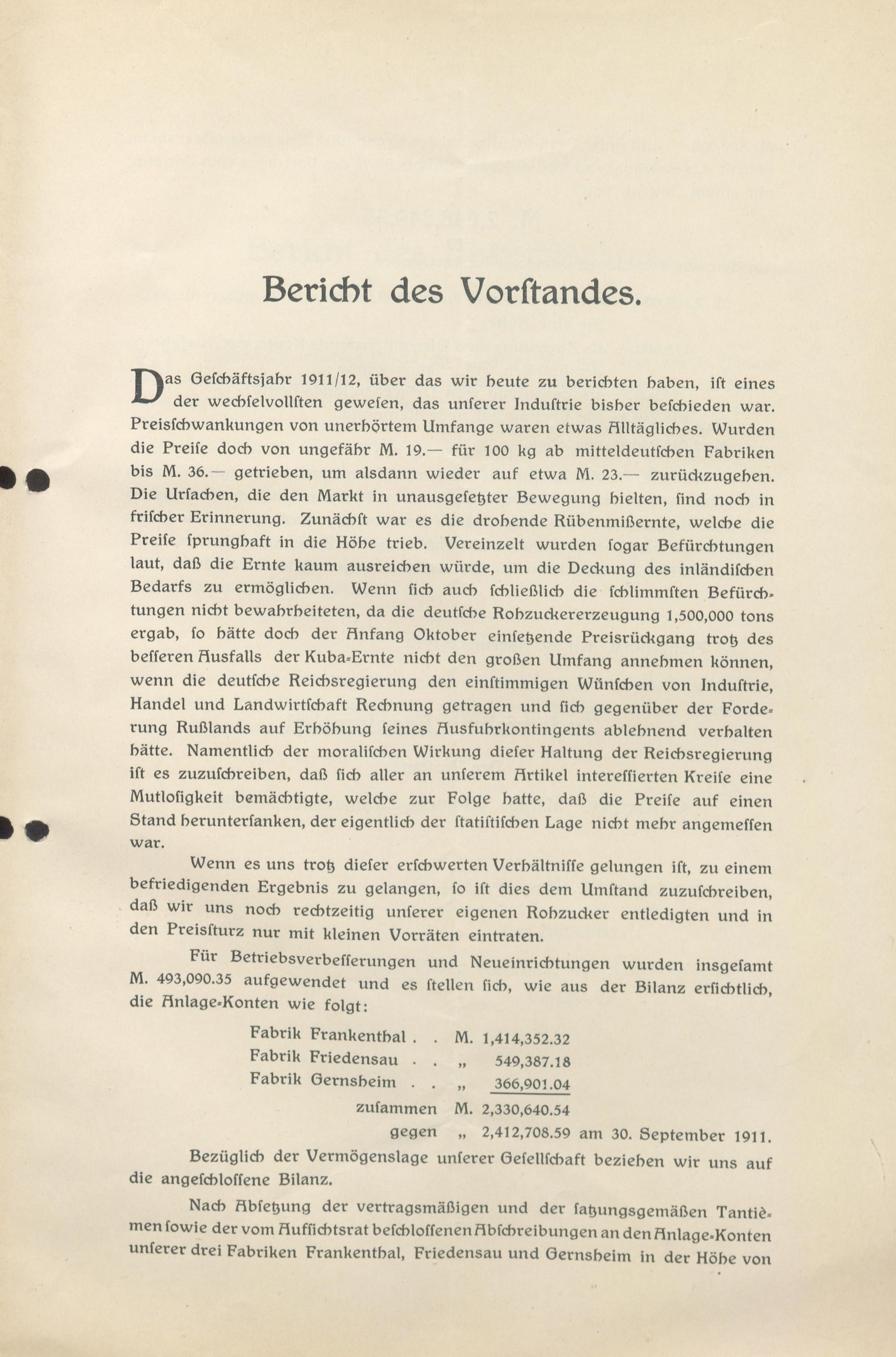 Bericht des Vorstandes.

Das Geschäftsjahr 1911/12, über das wir heute zu berichten haben, ist eines der wechselvollsten gewesen, das unserer Industrie bisher beschieden war. Preisschwankungen von unerhörtem Umfange waren etwas Alltägliches. Wurden die Preise doch von ungefähr M. 19.— für 100 kg ab mitteldeutschen Fabriken bis M. 36.— getrieben, um alsdann wieder auf etwa M. 23.— zurückzugehen. Die Ursachen, die den Markt in unausgesetzter Bewegung hielten, sind noch in frischer Erinnerung. Zunächst war es die drohende Rübenmißernte, welche die Preise sprunghaft in die Höhe trieb. Vereinzelt wurden sogar Befürchtungen laut, daß die Ernte kaum ausreichen würde, um die Deckung des inländischen Bedarfs zu ermöglichen. Wenn sich auch schließlich die schlimmsten Befürchtungen nicht bewahrheiteten, da die deutsche Rohzuckererzeugung 1,500,000 tons ergab, so hätte doch der Anfang Oktober einsetzende Preisrückgang trotz des besseren Ausfalls der Kuba-Ernte nicht den großen Umfang annehmen können, wenn die deutsche Reichsregierung den einstimmigen Wünschen von Industrie, Handel und Landwirtschaft Rechnung getragen und sich gegenüber der Forderung Rußlands auf Erhöhung seines Ausfuhrkontingents ablehnend verhalten hätte. Namentlich der moralischen Wirkung dieser Haltung der Reichsregierung ist es zuzuschreiben, daß sich aller an unserem Artikel interessierten Kreise eine Mutlosigkeit bemächtigte, welche zur Folge hatte, daß die Preise auf einen Stand heruntersanken, der eigentlich der statistischen Lage nicht mehr angemessen war.

Wenn es uns trotz dieser erschwerten Verhältnisse gelungen ist, zu einem befriedigenden Ergebnis zu gelangen, so ist dies dem Umstand zuzuschreiben, daß wir uns noch rechtzeitig unserer eigenen Rohzucker entledigten und in den Preissturz nur mit kleinen Vorräten eintraten.

Für Betriebsverbesserungen und Neueinrichtungen wurden insgesamt M. 493,090.35 aufgewendet und es stellen sich, wie aus der Bilanz ersichtlich, die Anlage-Konten wie folgt:

Fabrik Frankenthal . . M. 1,414,352.32
Fabrik Friedensau . . „ 549,387.18
Fabrik Gernsheim . . „ 366,901.04
zusammen M. 2,330,640.54
gegen „ 2,412,708.59 am 30. September 1911.

Bezüglich der Vermögenslage unserer Gesellschaft beziehen wir uns auf die angeschlossene Bilanz.

Nach Absetzung der vertragsmäßigen und der satzungsgemäßen Tantièmen sowie der vom Aufsichtsrat beschlossenen Abschreibungen an den Anlage-Konten unserer drei Fabriken Frankenthal, Friedensau und Gernsheim in der Höhe von